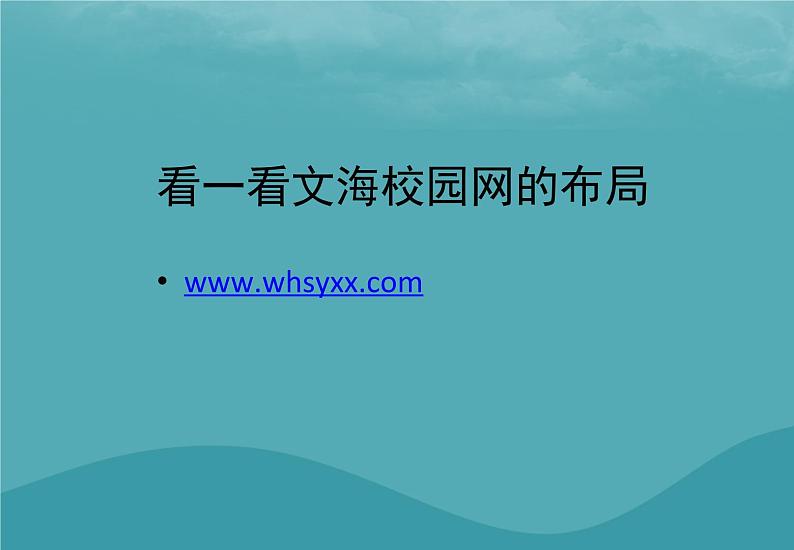 看一看文海校园网的布局

• www.whsyxx.com